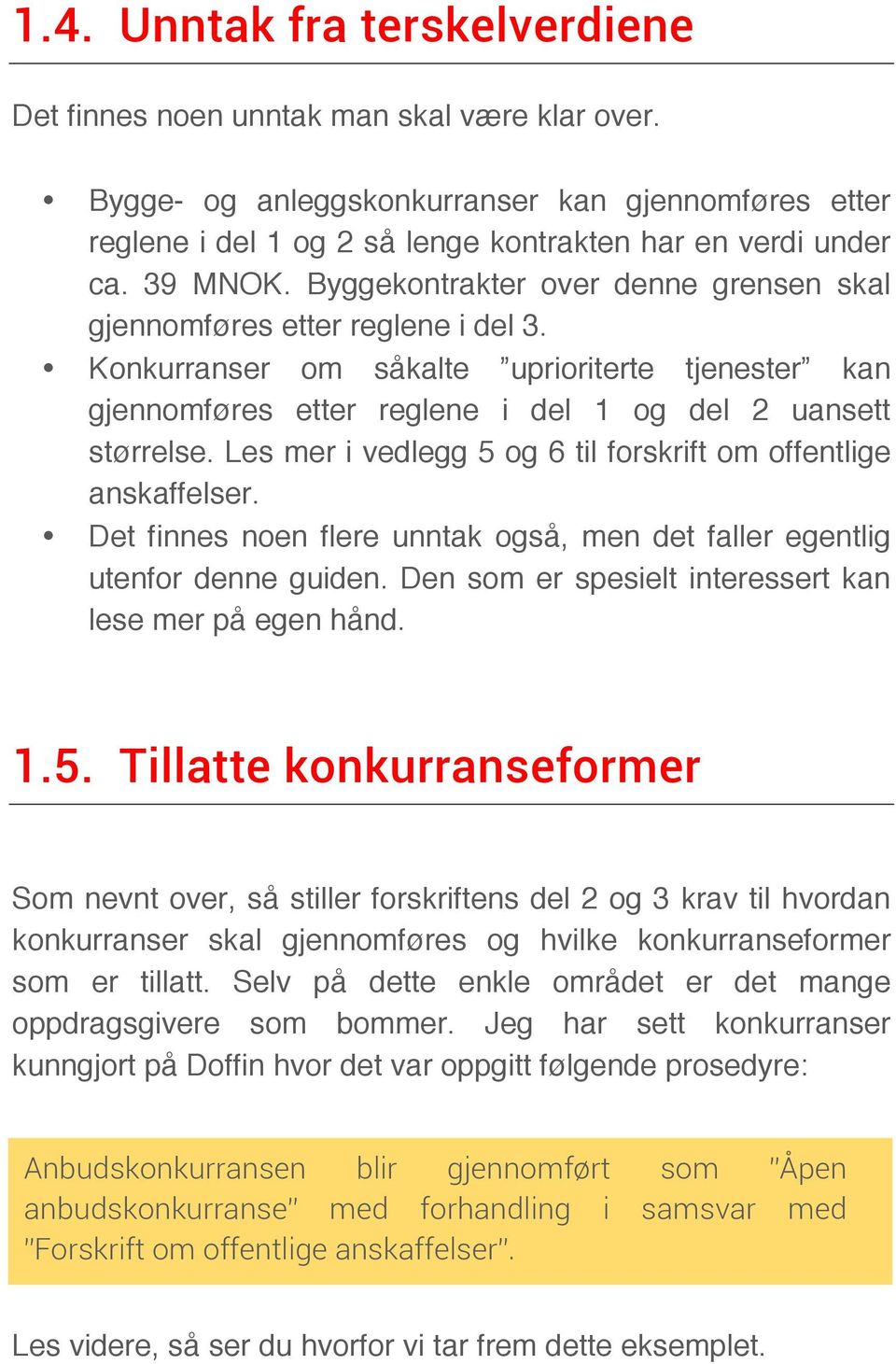 1.4. Unntak fra terskelverdiene

Det finnes noen unntak man skal være klar over.

• Bygge- og anleggskonkurranser kan gjennomføres etter reglene i del 1 og 2 så lenge kontrakten har en verdi under ca. 39 MNOK. Byggekontrakter over denne grensen skal gjennomføres etter reglene i del 3.
• Konkurranser om såkalte ”uprioriterte tjenester” kan gjennomføres etter reglene i del 1 og del 2 uansett størrelse. Les mer i vedlegg 5 og 6 til forskrift om offentlige anskaffelser.
• Det finnes noen flere unntak også, men det faller egentlig utenfor denne guiden. Den som er spesielt interessert kan lese mer på egen hånd.

1.5. Tillatte konkurranseformer

Som nevnt over, så stiller forskriftens del 2 og 3 krav til hvordan konkurranser skal gjennomføres og hvilke konkurranseformer som er tillatt. Selv på dette enkle området er det mange oppdragsgivere som bommer. Jeg har sett konkurranser kunngjort på Doffin hvor det var oppgitt følgende prosedyre:

Anbudskonkurransen blir gjennomført som "Åpen anbudskonkurranse" med forhandling i samsvar med "Forskrift om offentlige anskaffelser".

Les videre, så ser du hvorfor vi tar frem dette eksemplet.